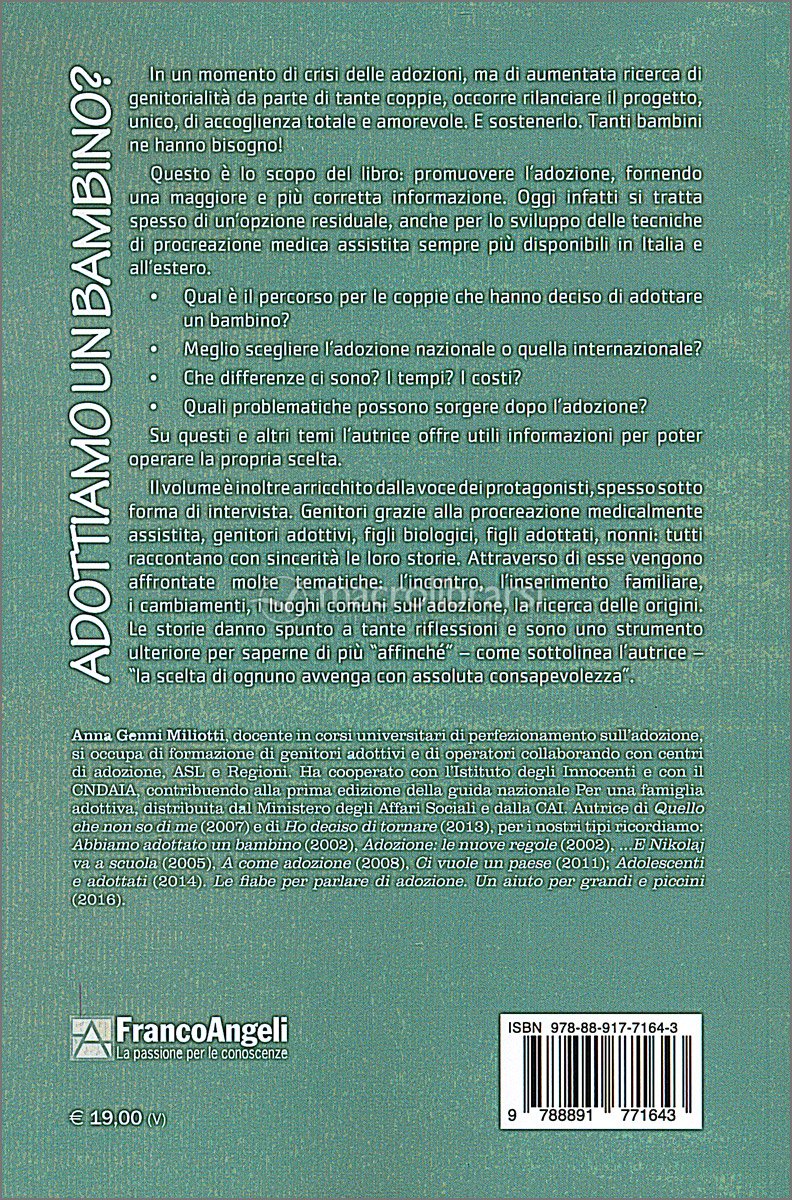 ADOTTIAMO UN BAMBINO?

In un momento di crisi delle adozioni, ma di aumentata ricerca di genitorialità da parte di tante coppie, occorre rilanciare il progetto, unico, di accoglienza totale e amorevole. E sostenerlo. Tanti bambini ne hanno bisogno!

Questo è lo scopo del libro: promuovere l'adozione, fornendo una maggiore e più corretta informazione. Oggi infatti si tratta spesso di un'opzione residuale, anche per lo sviluppo delle tecniche di procreazione medica assistita sempre più disponibili in Italia e all'estero.

• Qual è il percorso per le coppie che hanno deciso di adottare un bambino?
• Meglio scegliere l'adozione nazionale o quella internazionale?
• Che differenze ci sono? I tempi? I costi?
• Quali problematiche possono sorgere dopo l'adozione?

Su questi e altri temi l'autrice offre utili informazioni per poter operare la propria scelta.

Il volume è inoltre arricchito dalla voce dei protagonisti, spesso sotto forma di intervista. Genitori grazie alla procreazione medicalmente assistita, genitori adottivi, figli biologici, figli adottati, nonni: tutti raccontano con sincerità le loro storie. Attraverso di esse vengono affrontate molte tematiche: l'incontro, l'inserimento familiare, i cambiamenti, i luoghi comuni sull'adozione, la ricerca delle origini. Le storie danno spunto a tante riflessioni e sono uno strumento ulteriore per saperne di più "affinché" – come sottolinea l'autrice – "la scelta di ognuno avvenga con assoluta consapevolezza".

Anna Genni Miliotti, docente in corsi universitari di perfezionamento sull'adozione, si occupa di formazione di genitori adottivi e di operatori collaborando con centri di adozione, ASL e Regioni. Ha cooperato con l'Istituto degli Innocenti e con il CNDAIA, contribuendo alla prima edizione della guida nazionale Per una famiglia adottiva, distribuita dal Ministero degli Affari Sociali e dalla CAI. Autrice di Quello che non so di me (2007) e di Ho deciso di tornare (2013), per i nostri tipi ricordiamo: Abbiamo adottato un bambino (2002), Adozione: le nuove regole (2002), ...E Nikolaj va a scuola (2005), A come adozione (2008), Ci vuole un paese (2011); Adolescenti e adottati (2014). Le fiabe per parlare di adozione. Un aiuto per grandi e piccini (2016).

FrancoAngeli
La passione per le conoscenze

€ 19,00 (V)

ISBN 978-88-917-7164-3

9 788891 771643

macrolibrarsi